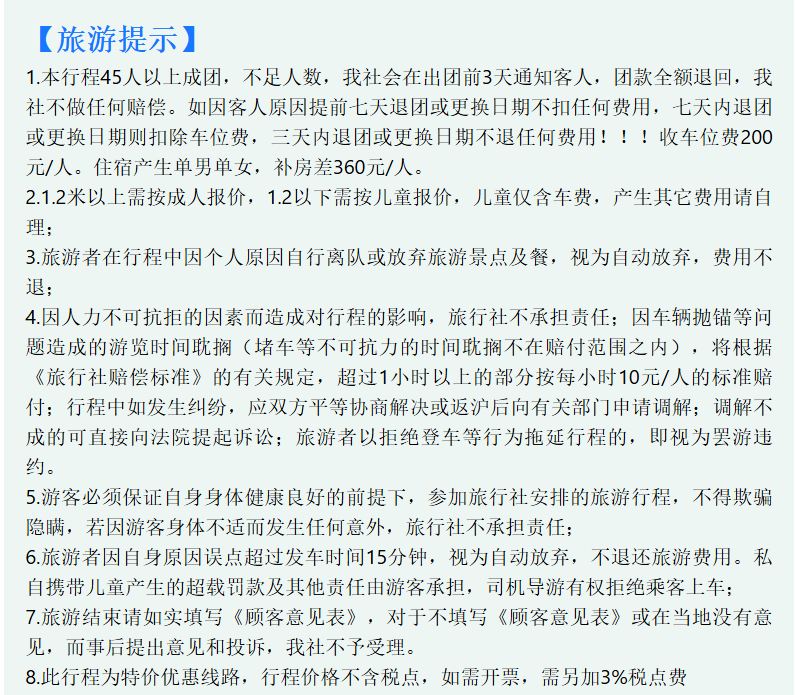 【旅游提示】

1.本行程45人以上成团，不足人数，我社会在出团前3天通知客人，团款全额退回，我社不做任何赔偿。如因客人原因提前七天退团或更换日期不扣任何费用，七天内退团或更换日期则扣除车位费，三天内退团或更换日期不退任何费用！！！收车位费200元/人。住宿产生单男单女，补房差360元/人。

2.1.2米以上需按成人报价，1.2以下需按儿童报价，儿童仅含车费，产生其它费用请自理；

3.旅游者在行程中因个人原因自行离队或放弃旅游景点及餐，视为自动放弃，费用不退；

4.因人力不可抗拒的因素而造成对行程的影响，旅行社不承担责任；因车辆抛锚等问题造成的游览时间耽搁（堵车等不可抗力的时间耽搁不在赔付范围之内），将根据《旅行社赔偿标准》的有关规定，超过1小时以上的部分按每小时10元/人的标准赔付；行程中如发生纠纷，应双方平等协商解决或返沪后向有关部门申请调解；调解不成的可直接向法院提起诉讼；旅游者以拒绝登车等行为拖延行程的，即视为罢游违约。

5.游客必须保证自身身体健康良好的前提下，参加旅行社安排的旅游行程，不得欺骗隐瞒，若因游客身体不适而发生任何意外，旅行社不承担责任；

6.旅游者因自身原因误点超过发车时间15分钟，视为自动放弃，不退还旅游费用。私自携带儿童产生的超载罚款及其他责任由游客承担，司机导游有权拒绝乘客上车；

7.旅游结束请如实填写《顾客意见表》，对于不填写《顾客意见表》或在当地没有意见，而事后提出意见和投诉，我社不予受理。

8.此行程为特价优惠线路，行程价格不含税点，如需开票，需另加3%税点费